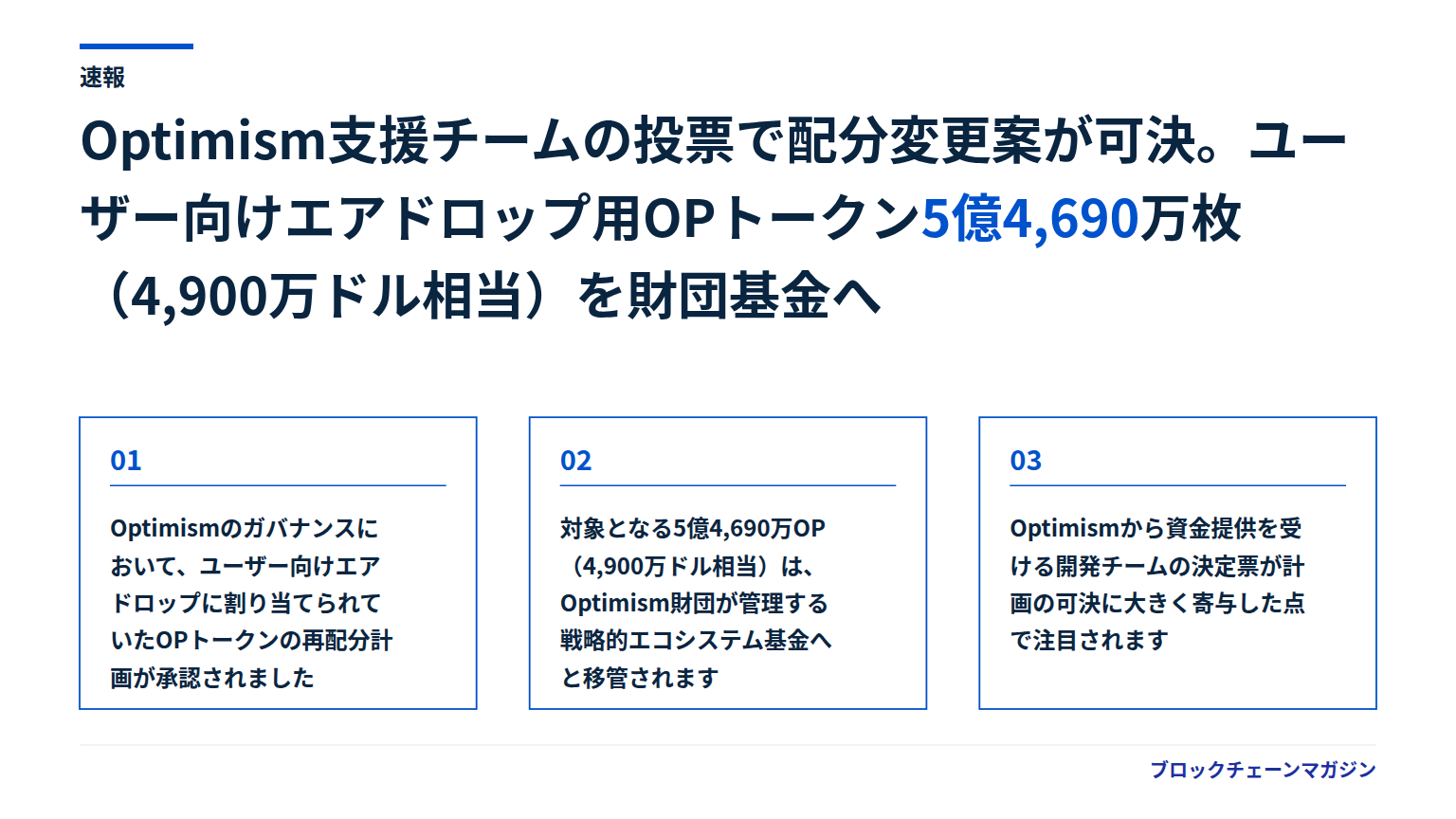 速報

Optimism支援チームの投票で配分変更案が可決。ユーザー向けエアドロップ用OPトークン5億4,690万枚（4,900万ドル相当）を財団基金へ

01

Optimismのガバナンスにおいて、ユーザー向けエアドロップに割り当てられていたOPトークンの再配分計画が承認されました

02

対象となる5億4,690万OP（4,900万ドル相当）は、Optimism財団が管理する戦略的エコシステム基金へと移管されます

03

Optimismから資金提供を受ける開発チームの決定票が計画の可決に大きく寄与した点で注目されます

ブロックチェーンマガジン